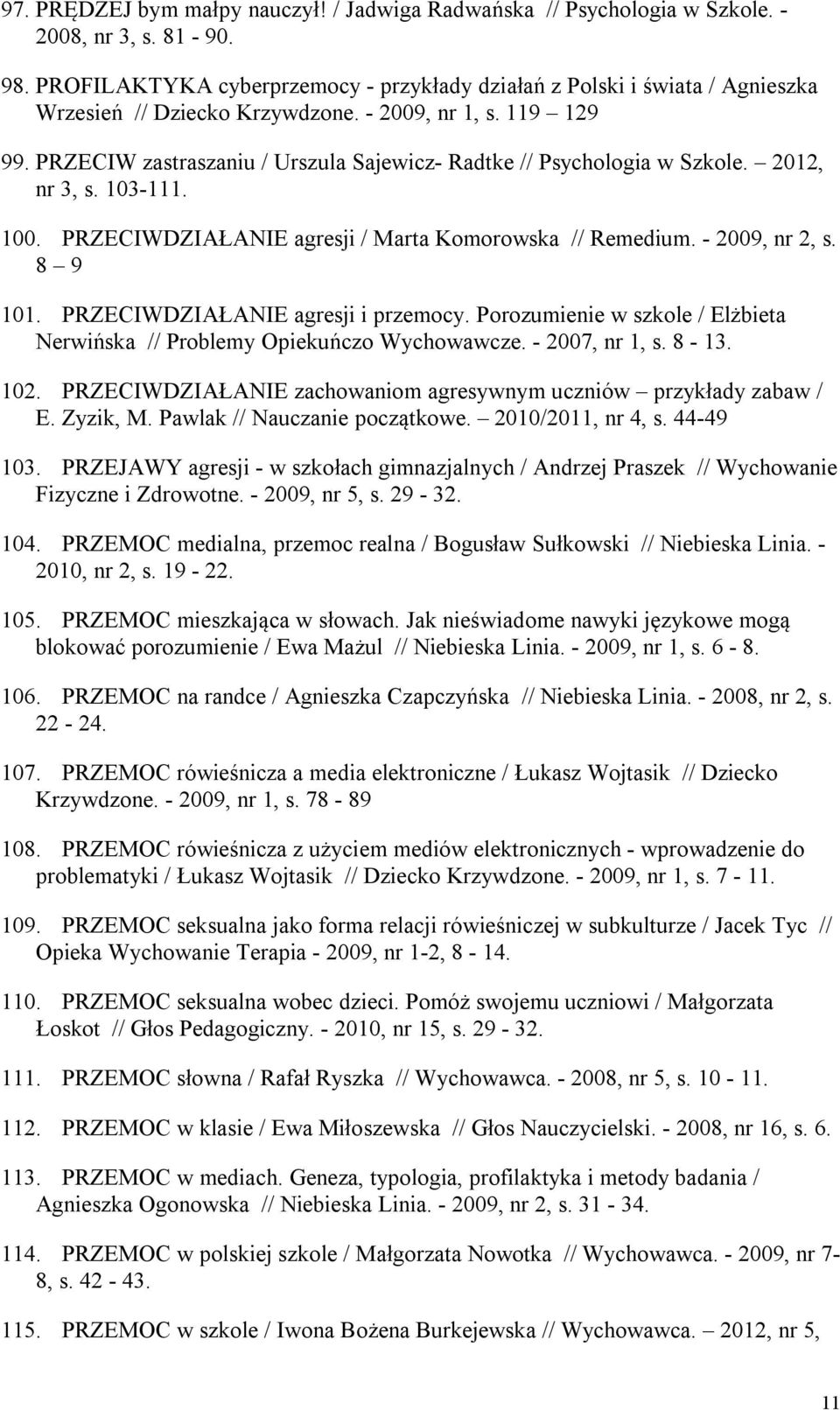 97. PRĘDZEJ bym małpy nauczył! / Jadwiga Radwańska // Psychologia w Szkole. - 2008, nr 3, s. 81 - 90.

98. PROFILAKTYKA cyberprzemocy - przykłady działań z Polski i świata / Agnieszka Wrzesień // Dziecko Krzywdzone. - 2009, nr 1, s. 119 – 129

99. PRZECIW zastraszaniu / Urszula Sajewicz- Radtke // Psychologia w Szkole. – 2012, nr 3, s. 103-111.

100. PRZECIWDZIAŁANIE agresji / Marta Komorowska // Remedium. - 2009, nr 2, s. 8 – 9

101. PRZECIWDZIAŁANIE agresji i przemocy. Porozumienie w szkole / Elżbieta Nerwińska // Problemy Opiekuńczo Wychowawcze. - 2007, nr 1, s. 8 - 13.

102. PRZECIWDZIAŁANIE zachowaniom agresywnym uczniów – przykłady zabaw / E. Zyzik, M. Pawlak // Nauczanie początkowe. – 2010/2011, nr 4, s. 44-49

103. PRZEJAWY agresji - w szkołach gimnazjalnych / Andrzej Praszek // Wychowanie Fizyczne i Zdrowotne. - 2009, nr 5, s. 29 - 32.

104. PRZEMOC medialna, przemoc realna / Bogusław Sułkowski // Niebieska Linia. - 2010, nr 2, s. 19 - 22.

105. PRZEMOC mieszkająca w słowach. Jak nieświadome nawyki językowe mogą blokować porozumienie / Ewa Mażul // Niebieska Linia. - 2009, nr 1, s. 6 - 8.

106. PRZEMOC na randce / Agnieszka Czapczyńska // Niebieska Linia. - 2008, nr 2, s. 22 - 24.

107. PRZEMOC rówieśnicza a media elektroniczne / Łukasz Wojtasik // Dziecko Krzywdzone. - 2009, nr 1, s. 78 - 89

108. PRZEMOC rówieśnicza z użyciem mediów elektronicznych - wprowadzenie do problematyki / Łukasz Wojtasik // Dziecko Krzywdzone. - 2009, nr 1, s. 7 - 11.

109. PRZEMOC seksualna jako forma relacji rówieśniczej w subkulturze / Jacek Tyc // Opieka Wychowanie Terapia - 2009, nr 1-2, 8 - 14.

110. PRZEMOC seksualna wobec dzieci. Pomóż swojemu uczniowi / Małgorzata Łoskot // Głos Pedagogiczny. - 2010, nr 15, s. 29 - 32.

111. PRZEMOC słowna / Rafał Ryszka // Wychowawca. - 2008, nr 5, s. 10 - 11.

112. PRZEMOC w klasie / Ewa Miłoszewska // Głos Nauczycielski. - 2008, nr 16, s. 6.

113. PRZEMOC w mediach. Geneza, typologia, profilaktyka i metody badania / Agnieszka Ogonowska // Niebieska Linia. - 2009, nr 2, s. 31 - 34.

114. PRZEMOC w polskiej szkole / Małgorzata Nowotka // Wychowawca. - 2009, nr 7-8, s. 42 - 43.

115. PRZEMOC w szkole / Iwona Bożena Burkejewska // Wychowawca. – 2012, nr 5,

11